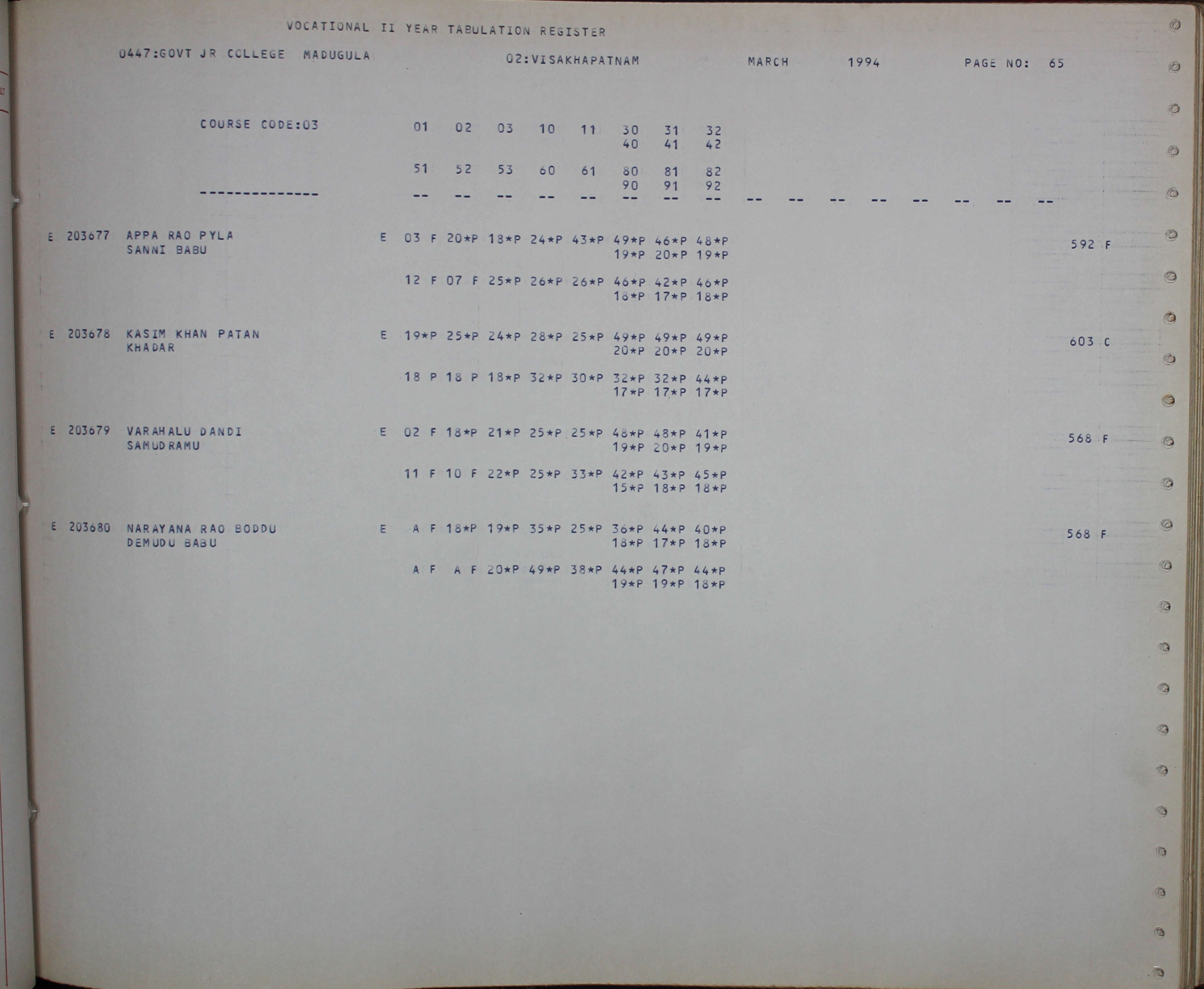 VOCATIONAL II YEAR TABULATION REGISTER

0447:GOVT JR COLLEGE MADUGULA 02:VISAKHAPATNAM MARCH 1994 PAGE NO: 65

COURSE CODE:03 01 02 03 10 11 30 31 32
40 41 42

51 52 53 60 61 80 81 82
90 91 92

-------------- -- -- -- -- -- -- -- -- -- -- -- -- -- -- -- --

E 203677 APPA RAO PYLA E 03 F 20*P 18*P 24*P 43*P 49*P 46*P 48*P 592 F
SANNI BABU 19*P 20*P 19*P

12 F 07 F 25*P 26*P 26*P 46*P 42*P 46*P
18*P 17*P 18*P

E 203678 KASIM KHAN PATAN E 19*P 25*P 24*P 28*P 25*P 49*P 49*P 49*P 603 C
KHADAR 20*P 20*P 20*P

18 P 18 P 18*P 32*P 30*P 32*P 32*P 44*P
17*P 17*P 17*P

E 203679 VARAHALU DANDI E 02 F 18*P 21*P 25*P 25*P 48*P 48*P 41*P 568 F
SAMUDRAMU 19*P 20*P 19*P

11 F 10 F 22*P 25*P 33*P 42*P 43*P 45*P
15*P 18*P 18*P

E 203680 NARAYANA RAO BODDU E A F 18*P 19*P 35*P 25*P 36*P 44*P 40*P 568 F
DEMUDU BABU 18*P 17*P 18*P

A F A F 20*P 49*P 38*P 44*P 47*P 44*P
19*P 19*P 18*P